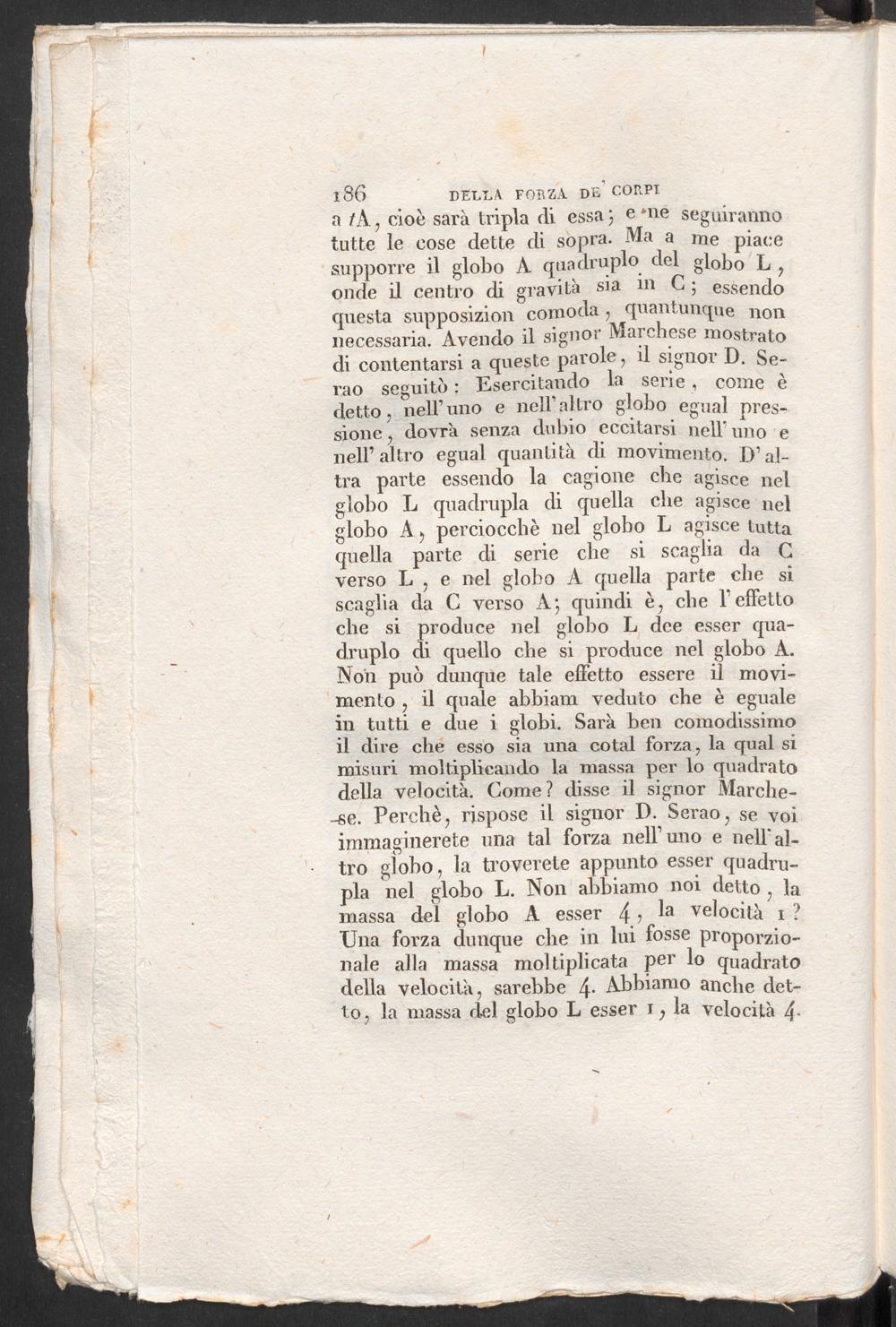 186 DELLA FORZA DE' CORPI

a tA, cioè sarà tripla di essa; e ne seguiranno tutte le cose dette di sopra. Ma a me piace supporre il globo A quadruplo del globo L, onde il centro di gravità sia in C; essendo questa supposizion comoda, quantunque non necessaria. Avendo il signor Marchese mostrato di contentarsi a queste parole, il signor D. Serao seguitò: Esercitando la serie, come è detto, nell'uno e nell'altro globo egual pressione, dovrà senza dubio eccitarsi nell'uno e nell'altro egual quantità di movimento. D'altra parte essendo la cagione che agisce nel globo L quadrupla di quella che agisce nel globo A, perciocchè nel globo L agisce tutta quella parte di serie che si scaglia da C verso L, e nel globo A quella parte che si scaglia da C verso A; quindi è, che l'effetto che si produce nel globo L dee esser quadruplo di quello che si produce nel globo A. Non può dunque tale effetto essere il movimento, il quale abbiam veduto che è eguale in tutti e due i globi. Sarà ben comodissimo il dire che esso sia una cotal forza, la qual si misuri moltiplicando la massa per lo quadrato della velocità. Come? disse il signor Marchese. Perchè, rispose il signor D. Serao, se voi immaginerete una tal forza nell'uno e nell'altro globo, la troverete appunto esser quadrupla nel globo L. Non abbiamo noi detto, la massa del globo A esser 4, la velocità 1? Una forza dunque che in lui fosse proporzionale alla massa moltiplicata per lo quadrato della velocità, sarebbe 4. Abbiamo anche detto, la massa del globo L esser 1, la velocità 4.